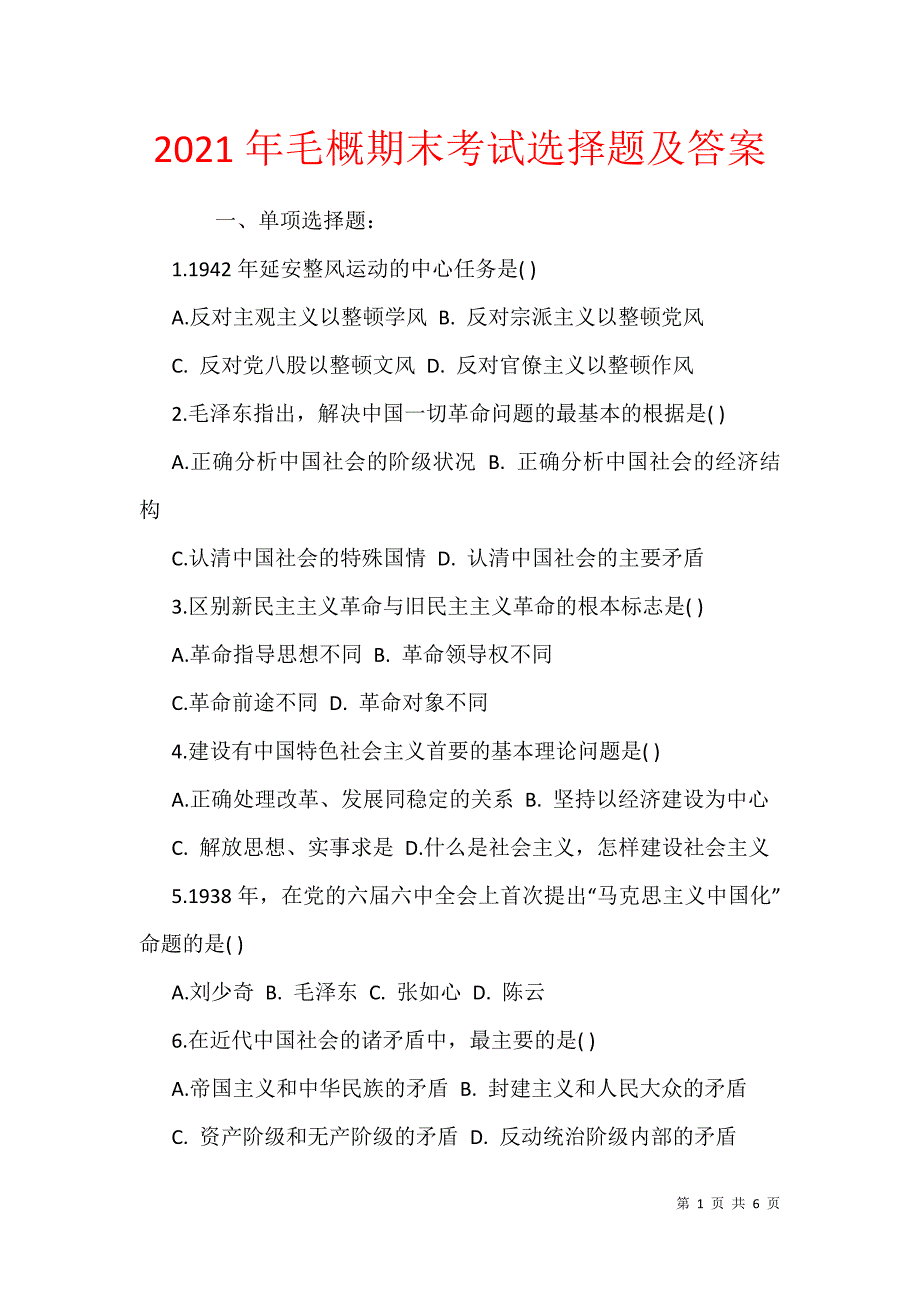 2021 年毛概期末考试选择题及答案

一、单项选择题：

1.1942 年延安整风运动的中心任务是( )

A.反对主观主义以整顿学风 B. 反对宗派主义以整顿党风

C. 反对党八股以整顿文风 D. 反对官僚主义以整顿作风

2.毛泽东指出，解决中国一切革命问题的最基本的根据是( )

A.正确分析中国社会的阶级状况 B. 正确分析中国社会的经济结构

C.认清中国社会的特殊国情 D. 认清中国社会的主要矛盾

3.区别新民主主义革命与旧民主主义革命的根本标志是( )

A.革命指导思想不同 B. 革命领导权不同

C.革命前途不同 D. 革命对象不同

4.建设有中国特色社会主义首要的基本理论问题是( )

A.正确处理改革、发展同稳定的关系 B. 坚持以经济建设为中心

C. 解放思想、实事求是 D.什么是社会主义，怎样建设社会主义

5.1938 年，在党的六届六中全会上首次提出“马克思主义中国化”命题的是( )

A.刘少奇 B. 毛泽东 C. 张如心 D. 陈云

6.在近代中国社会的诸矛盾中，最主要的是( )

A.帝国主义和中华民族的矛盾 B. 封建主义和人民大众的矛盾

C. 资产阶级和无产阶级的矛盾 D. 反动统治阶级内部的矛盾

第 1 页 共 6 页